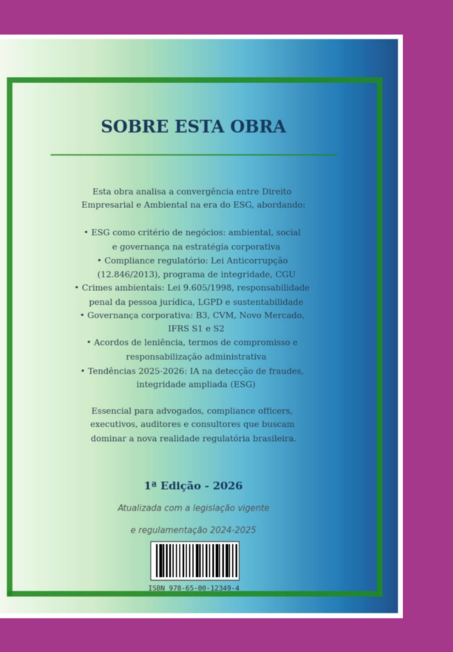 SOBRE ESTA OBRA

Esta obra analisa a convergência entre Direito Empresarial e Ambiental na era do ESG, abordando:

• ESG como critério de negócios: ambiental, social e governança na estratégia corporativa
• Compliance regulatório: Lei Anticorrupção (12.846/2013), programa de integridade, CGU
• Crimes ambientais: Lei 9.605/1998, responsabilidade penal da pessoa jurídica, LGPD e sustentabilidade
• Governança corporativa: B3, CVM, Novo Mercado, IFRS S1 e S2
• Acordos de leniência, termos de compromisso e responsabilização administrativa
• Tendências 2025-2026: IA na detecção de fraudes, integridade ampliada (ESG)

Essencial para advogados, compliance officers, executivos, auditores e consultores que buscam dominar a nova realidade regulatória brasileira.

1ª Edição - 2026

Atualizada com a legislação vigente

e regulamentação 2024-2025

ISBN 978-65-00-12349-4